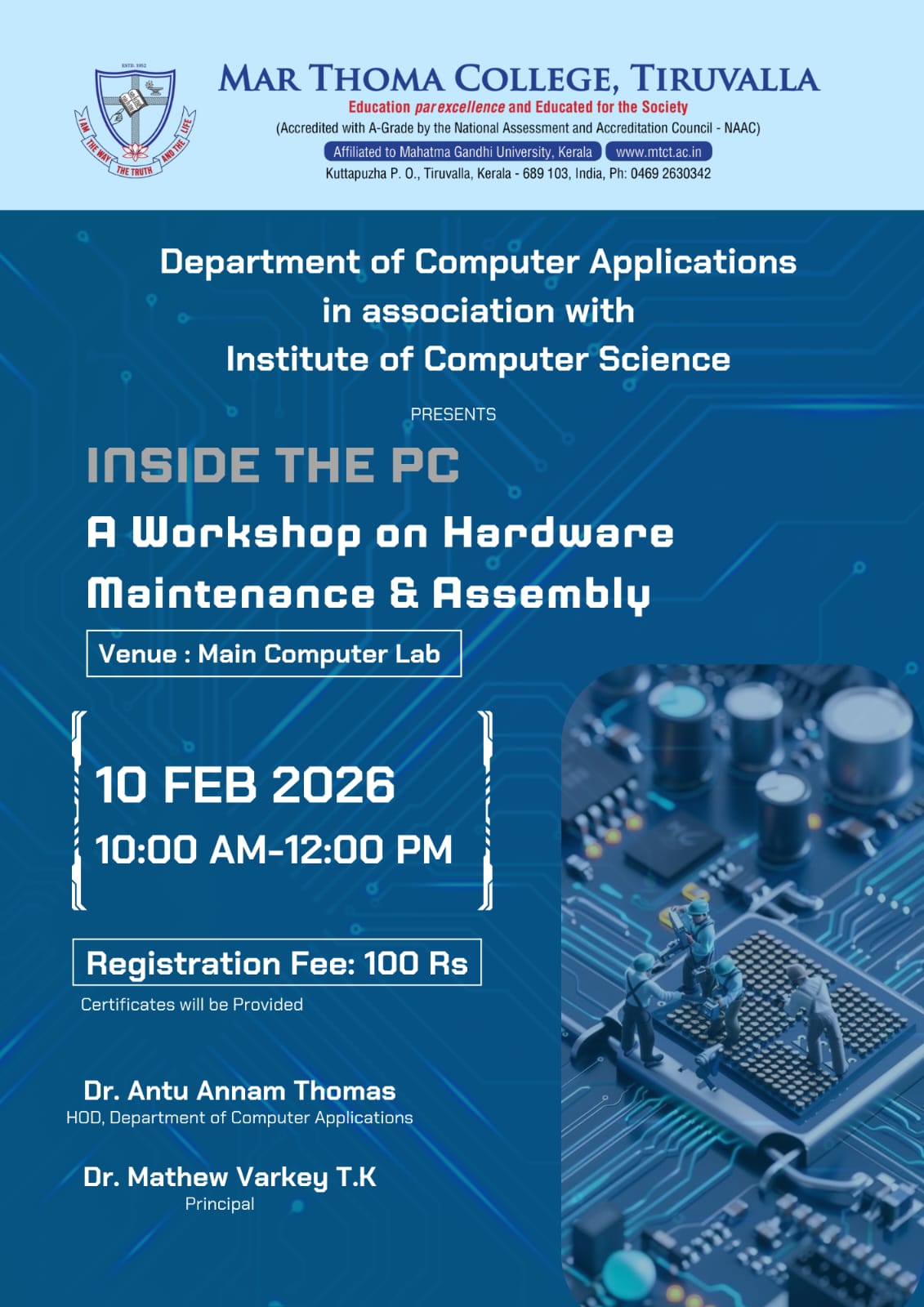 ESTD. 1952

I AM THE WAY THE TRUTH AND THE LIFE

MAR THOMA COLLEGE, TIRUVALLA

Education par excellence and Educated for the Society

(Accredited with A-Grade by the National Assessment and Accreditation Council - NAAC)

Affiliated to Mahatma Gandhi University, Kerala www.mtct.ac.in

Kuttapuzha P. O., Tiruvalla, Kerala - 689 103, India, Ph: 0469 2630342

Department of Computer Applications in association with Institute of Computer Science

PRESENTS

INSIDE THE PC

A Workshop on Hardware Maintenance & Assembly

Venue : Main Computer Lab

10 FEB 2026

10:00 AM-12:00 PM

Registration Fee: 100 Rs

Certificates will be Provided

Dr. Antu Annam Thomas
HOD, Department of Computer Applications

Dr. Mathew Varkey T.K
Principal